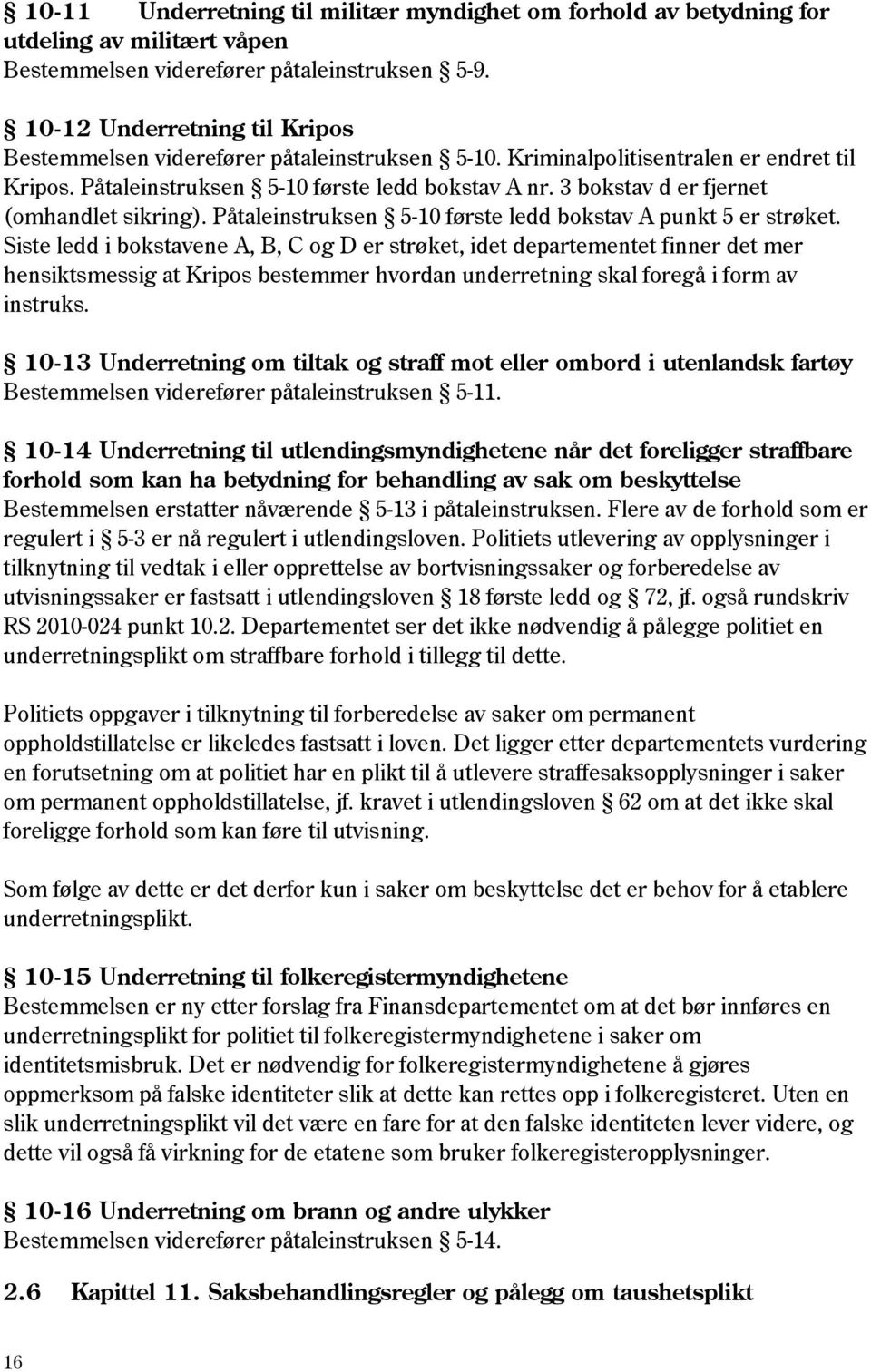 § 10-11 Underretning til militær myndighet om forhold av betydning for utdeling av militært våpen
Bestemmelsen viderefører påtaleinstruksen § 5-9.

§ 10-12 Underretning til Kripos
Bestemmelsen viderefører påtaleinstruksen § 5-10. Kriminalpolitisentralen er endret til Kripos. Påtaleinstruksen § 5-10 første ledd bokstav A nr. 3 bokstav d er fjernet (omhandlet sikring). Påtaleinstruksen § 5-10 første ledd bokstav A punkt 5 er strøket. Siste ledd i bokstavene A, B, C og D er strøket, idet departementet finner det mer hensiktsmessig at Kripos bestemmer hvordan underretning skal foregå i form av instruks.

§ 10-13 Underretning om tiltak og straff mot eller ombord i utenlandsk fartøy
Bestemmelsen viderefører påtaleinstruksen § 5-11.

§ 10-14 Underretning til utlendingsmyndighetene når det foreligger straffbare forhold som kan ha betydning for behandling av sak om beskyttelse
Bestemmelsen erstatter nåværende § 5-13 i påtaleinstruksen. Flere av de forhold som er regulert i § 5-3 er nå regulert i utlendingsloven. Politiets utlevering av opplysninger i tilknytning til vedtak i eller opprettelse av bortvisningssaker og forberedelse av utvisningssaker er fastsatt i utlendingsloven § 18 første ledd og § 72, jf. også rundskriv RS 2010-024 punkt 10.2. Departementet ser det ikke nødvendig å pålegge politiet en underretningsplikt om straffbare forhold i tillegg til dette.

Politiets oppgaver i tilknytning til forberedelse av saker om permanent oppholdstillatelse er likeledes fastsatt i loven. Det ligger etter departementets vurdering en forutsetning om at politiet har en plikt til å utlevere straffesaksopplysninger i saker om permanent oppholdstillatelse, jf. kravet i utlendingsloven § 62 om at det ikke skal foreligge forhold som kan føre til utvisning.

Som følge av dette er det derfor kun i saker om beskyttelse det er behov for å etablere underretningsplikt.

§ 10-15 Underretning til folkeregistermyndighetene
Bestemmelsen er ny etter forslag fra Finansdepartementet om at det bør innføres en underretningsplikt for politiet til folkeregistermyndighetene i saker om identitetsmisbruk. Det er nødvendig for folkeregistermyndighetene å gjøres oppmerksom på falske identiteter slik at dette kan rettes opp i folkeregisteret. Uten en slik underretningsplikt vil det være en fare for at den falske identiteten lever videre, og dette vil også få virkning for de etatene som bruker folkeregisteropplysninger.

§ 10-16 Underretning om brann og andre ulykker
Bestemmelsen viderefører påtaleinstruksen § 5-14.

2.6 Kapittel 11. Saksbehandlingsregler og pålegg om taushetsplikt

16